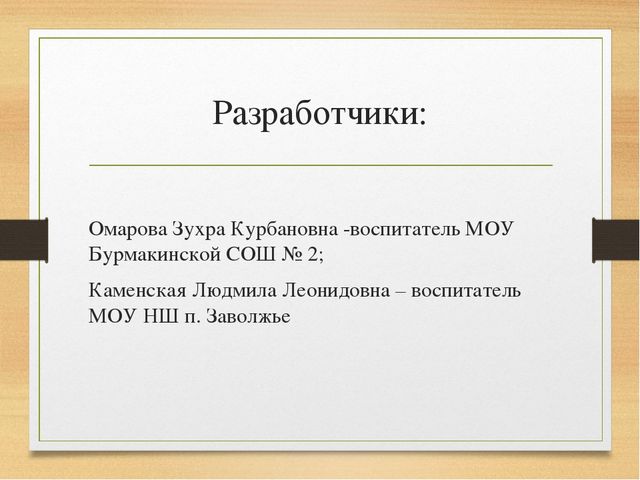 Разработчики:

Омарова Зухра Курбановна -воспитатель МОУ Бурмакинской СОШ № 2;

Каменская Людмила Леонидовна – воспитатель МОУ НШ п. Заволжье